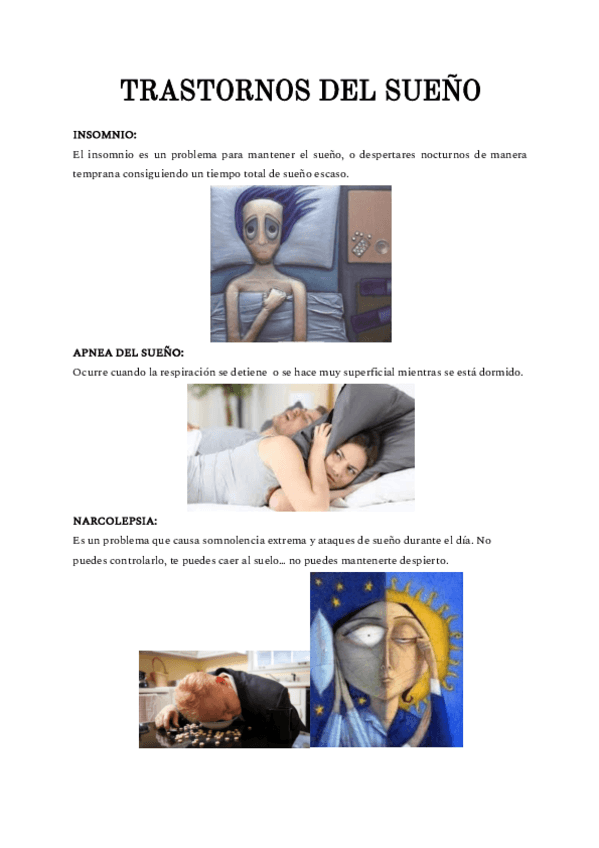 TRASTORNOS DEL SUEÑO

INSOMNIO:

El insomnio es un problema para mantener el sueño, o despertares nocturnos de manera temprana consiguiendo un tiempo total de sueño escaso.

APNEA DEL SUEÑO:

Ocurre cuando la respiración se detiene o se hace muy superficial mientras se está dormido.

NARCOLEPSIA:

Es un problema que causa somnolencia extrema y ataques de sueño durante el día. No puedes controlarlo, te puedes caer al suelo… no puedes mantenerte despierto.